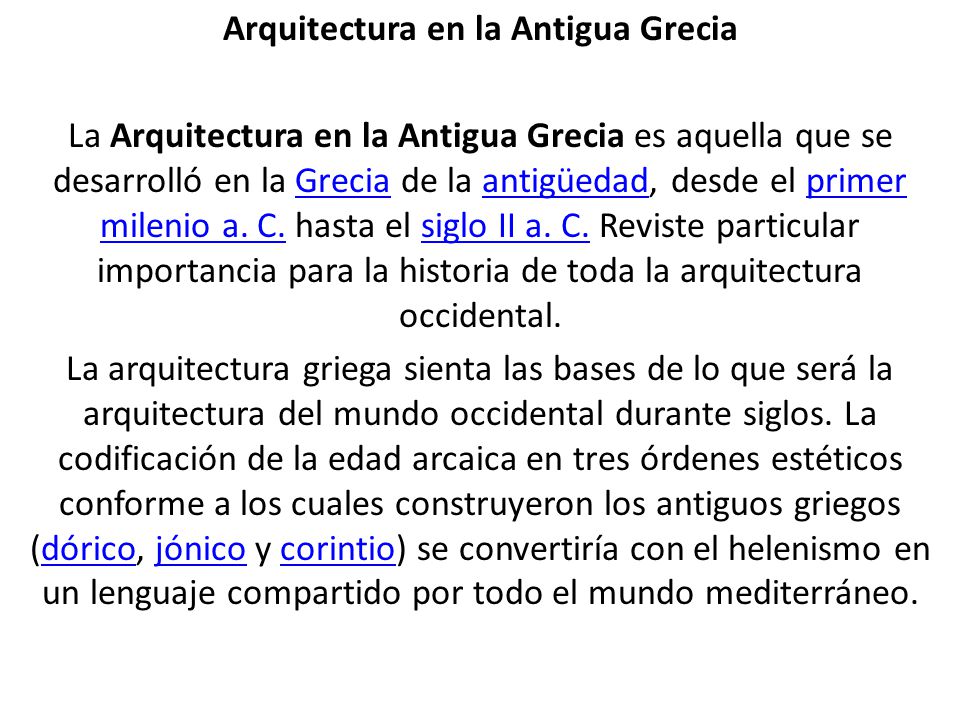 Arquitectura en la Antigua Grecia

La Arquitectura en la Antigua Grecia es aquella que se desarrolló en la Grecia de la antigüedad, desde el primer milenio a. C. hasta el siglo II a. C. Reviste particular importancia para la historia de toda la arquitectura occidental.

La arquitectura griega sienta las bases de lo que será la arquitectura del mundo occidental durante siglos. La codificación de la edad arcaica en tres órdenes estéticos conforme a los cuales construyeron los antiguos griegos (dórico, jónico y corintio) se convertiría con el helenismo en un lenguaje compartido por todo el mundo mediterráneo.